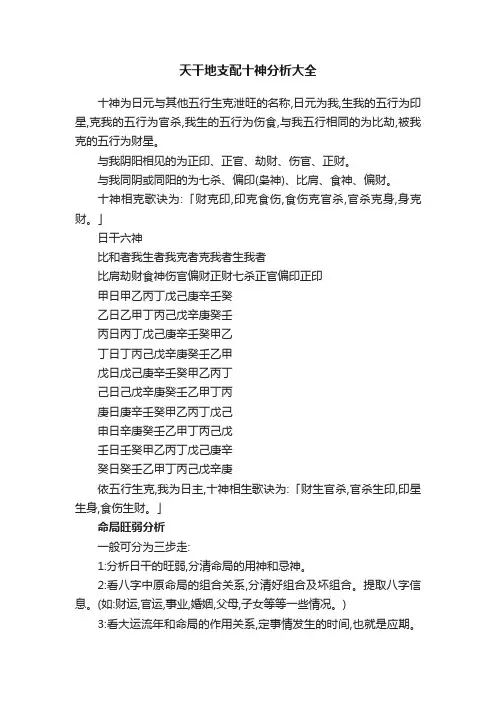 天干地支配十神分析大全

十神为日元与其他五行生克泄旺的名称,日元为我,生我的五行为印星,克我的五行为官杀,我生的五行为伤食,与我五行相同的为比劫,被我克的五行为财星。

与我阴阳相见的为正印、正官、劫财、伤官、正财。

与我同阴或同阳的为七杀、偏印(枭神)、比肩、食神、偏财。

十神相克歌诀为:「财克印,印克食伤,食伤克官杀,官杀克身,身克财。」

日干六神

比和者我生者我克者克我者生我者

比肩劫财食神伤官偏财正财七杀正官偏印正印

甲日甲乙丙丁戊己庚辛壬癸

乙日乙甲丁丙己戊辛庚癸壬

丙日丙丁戊己庚辛壬癸甲乙

丁日丁丙己戊辛庚癸壬乙甲

戊日戊己庚辛壬癸甲乙丙丁

己日己戊辛庚癸壬乙甲丁丙

庚日庚辛壬癸甲乙丙丁戊己

申日辛庚癸壬乙甲丁丙己戊

壬日壬癸甲乙丙丁戊己庚辛

癸日癸壬乙甲丁丙己戊辛庚

依五行生克,我为日主,十神相生歌诀为:「财生官杀,官杀生印,印星生身,食伤生财。」

命局旺弱分析

一般可分为三步走:

1:分析日干的旺弱,分清命局的用神和忌神。

2:看八字中原命局的组合关系,分清好组合及坏组合。提取八字信息。(如:财运,官运,事业,婚姻,父母,子女等等一些情况。)

3:看大运流年和命局的作用关系,定事情发生的时间,也就是应期。